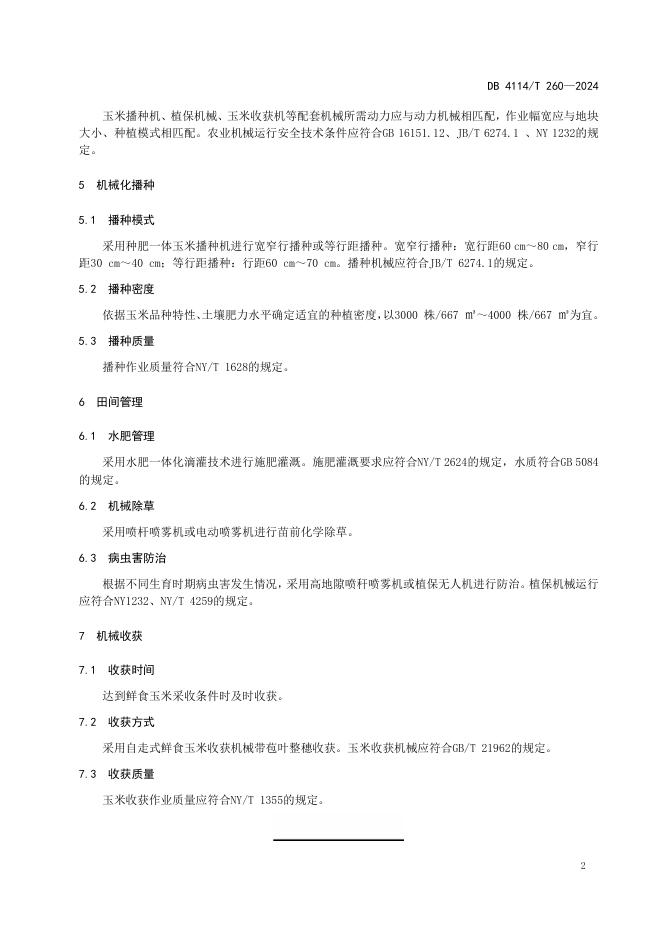 DB 4114/T 260—2024

玉米播种机、植保机械、玉米收获机等配套机械所需动力应与动力机械相匹配，作业幅宽应与地块大小、种植模式相匹配。农业机械运行安全技术条件应符合GB 16151.12、JB/T 6274.1 、NY 1232的规定。

5 机械化播种

5.1 播种模式

采用种肥一体玉米播种机进行宽窄行播种或等行距播种。宽窄行播种：宽行距60 cm～80 cm，窄行距30 cm～40 cm；等行距播种：行距60 cm～70 cm。播种机械应符合JB/T 6274.1的规定。

5.2 播种密度

依据玉米品种特性、土壤肥力水平确定适宜的种植密度，以3000 株/667 ㎡～4000 株/667 ㎡为宜。

5.3 播种质量

播种作业质量符合NY/T 1628的规定。

6 田间管理

6.1 水肥管理

采用水肥一体化滴灌技术进行施肥灌溉。施肥灌溉要求应符合NY/T 2624的规定，水质符合GB 5084的规定。

6.2 机械除草

采用喷杆喷雾机或电动喷雾机进行苗前化学除草。

6.3 病虫害防治

根据不同生育时期病虫害发生情况，采用高地隙喷杆喷雾机或植保无人机进行防治。植保机械运行应符合NY1232、NY/T 4259的规定。

7 机械收获

7.1 收获时间

达到鲜食玉米采收条件时及时收获。

7.2 收获方式

采用自走式鲜食玉米收获机械带苞叶整穗收获。玉米收获机械应符合GB/T 21962的规定。

7.3 收获质量

玉米收获作业质量应符合NY/T 1355的规定。

2